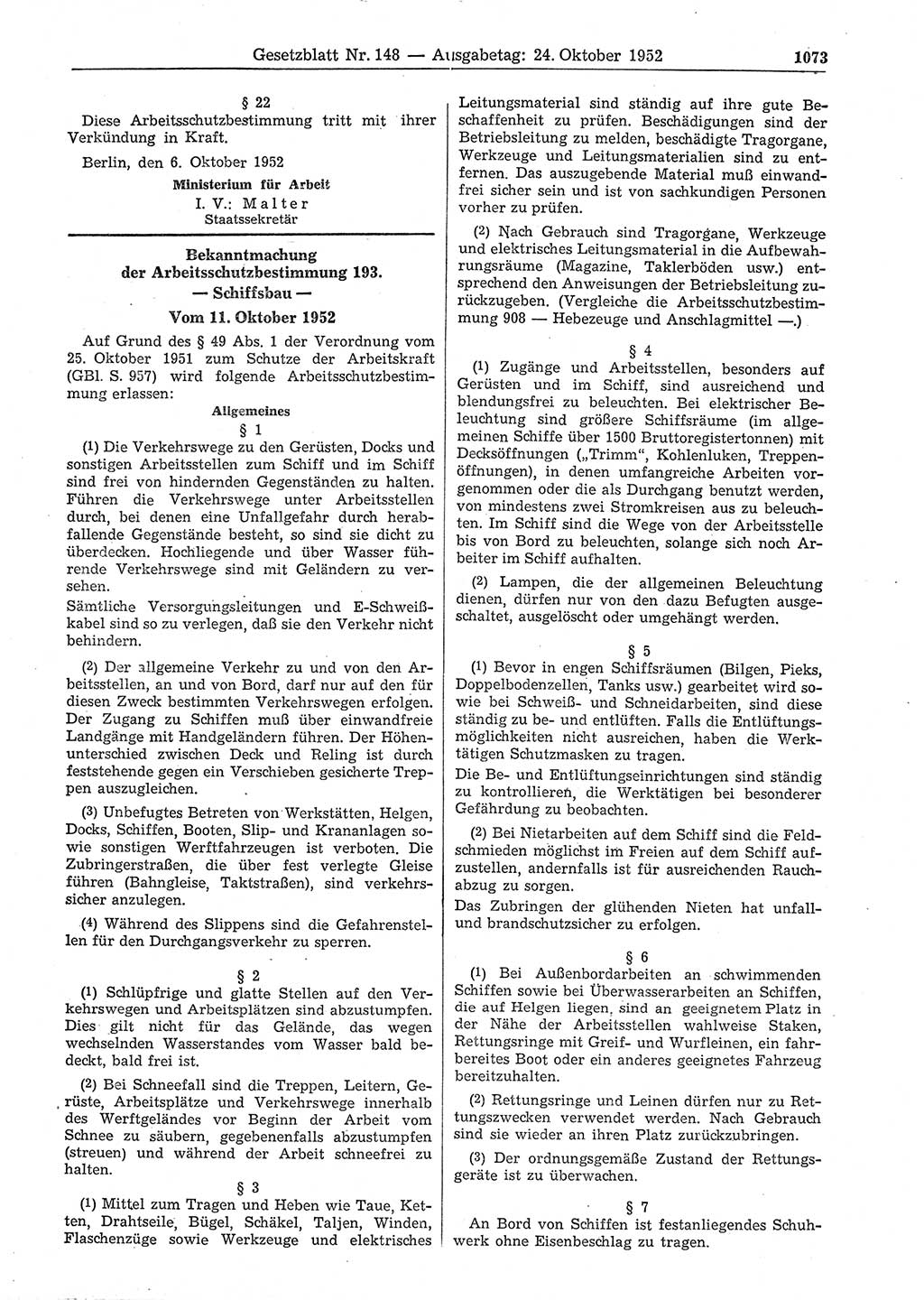 Gesetzblatt Nr. 148 — Ausgabetag: 24. Oktober 1952 1073

§ 22
Diese Arbeitsschutzbestimmung tritt mit ihrer Verkündung in Kraft.

Berlin, den 6. Oktober 1952

Ministerium für Arbeit
I. V.: Malter
Staatssekretär

Bekanntmachung der Arbeitsschutzbestimmung 193.
— Schiffsbau —
Vom 11. Oktober 1952

Auf Grund des § 49 Abs. 1 der Verordnung vom 25. Oktober 1951 zum Schutze der Arbeitskraft (GBl. S. 957) wird folgende Arbeitsschutzbestimmung erlassen:

Allgemeines
§ 1

(1) Die Verkehrswege zu den Gerüsten, Docks und sonstigen Arbeitsstellen zum Schiff und im Schiff sind frei von hindernden Gegenständen zu halten. Führen die Verkehrswege unter Arbeitsstellen durch, bei denen eine Unfallgefahr durch herabfallende Gegenstände besteht, so sind sie dicht zu überdecken. Hochliegende und über Wasser führende Verkehrswege sind mit Geländern zu versehen.
Sämtliche Versorgungsleitungen und E-Schweißkabel sind so zu verlegen, daß sie den Verkehr nicht behindern.

(2) Der allgemeine Verkehr zu und von den Arbeitsstellen, an und von Bord, darf nur auf den für diesen Zweck bestimmten Verkehrswegen erfolgen. Der Zugang zu Schiffen muß über einwandfreie Landgänge mit Handgeländern führen. Der Höhenunterschied zwischen Deck und Reling ist durch feststehende gegen ein Verschieben gesicherte Treppen auszugleichen.

(3) Unbefugtes Betreten von Werkstätten, Helgen, Docks, Schiffen, Booten, Slip- und Krananlagen sowie sonstigen Werftfahrzeugen ist verboten. Die Zubringerstraßen, die über fest verlegte Gleise führen (Bahngleise, Taktstraßen), sind verkehrssicher anzulegen.

(4) Während des Slippens sind die Gefahrenstellen für den Durchgangsverkehr zu sperren.

§ 2

(1) Schlüpfrige und glatte Stellen auf den Verkehrswegen und Arbeitsplätzen sind abzustumpfen. Dies gilt nicht für das Gelände, das wegen wechselnden Wasserstandes vom Wasser bald bedeckt, bald frei ist.

(2) Bei Schneefall sind die Treppen, Leitern, Gerüste, Arbeitsplätze und Verkehrswege innerhalb des Werftgeländes vor Beginn der Arbeit vom Schnee zu säubern, gegebenenfalls abzustumpfen (streuen) und während der Arbeit schneefrei zu halten.

§ 3

(1) Mittel zum Tragen und Heben wie Taue, Ketten, Drahtseile, Bügel, Schäkel, Taljen, Winden, Flaschenzüge sowie Werkzeuge und elektrisches Leitungsmaterial sind ständig auf ihre gute Beschaffenheit zu prüfen. Beschädigungen sind der Betriebsleitung zu melden, beschädigte Tragorgane, Werkzeuge und Leitungsmaterialien sind zu entfernen. Das auszugebende Material muß einwandfrei sicher sein und ist von sachkundigen Personen vorher zu prüfen.

(2) Nach Gebrauch sind Tragorgane, Werkzeuge und elektrisches Leitungsmaterial in die Aufbewahrungsräume (Magazine, Taklerböden usw.) entsprechend den Anweisungen der Betriebsleitung zurückzugeben. (Vergleiche die Arbeitsschutzbestimmung 908 — Hebezeuge und Anschlagmittel —.)

§ 4

(1) Zugänge und Arbeitsstellen, besonders auf Gerüsten und im Schiff, sind ausreichend und blendungsfrei zu beleuchten. Bei elektrischer Beleuchtung sind größere Schiffsräume (im allgemeinen Schiffe über 1500 Bruttoregistertonnen) mit Decksöffnungen („Trimm“, Kohlenluken, Treppenöffnungen), in denen umfangreiche Arbeiten vorgenommen oder die als Durchgang benutzt werden, von mindestens zwei Stromkreisen aus zu beleuchten. Im Schiff sind die Wege von der Arbeitsstelle bis von Bord zu beleuchten, solange sich noch Arbeiter im Schiff aufhalten.

(2) Lampen, die der allgemeinen Beleuchtung dienen, dürfen nur von den dazu Befugten ausgeschaltet, ausgelöscht oder umgehängt werden.

§ 5

(1) Bevor in engen Schiffsräumen (Bilgen, Pieks, Doppelbodenzellen, Tanks usw.) gearbeitet wird sowie bei Schweiß- und Schneidarbeiten, sind diese ständig zu be- und entlüften. Falls die Entlüftungsmöglichkeiten nicht ausreichen, haben die Werktätigen Schutzmasken zu tragen.
Die Be- und Entlüftungseinrichtungen sind ständig zu kontrollieren, die Werktätigen bei besonderer Gefährdung zu beobachten.

(2) Bei Nietarbeiten auf dem Schiff sind die Feldschmieden möglichst im Freien auf dem Schiff aufzustellen, andernfalls ist für ausreichenden Rauchabzug zu sorgen.
Das Zubringen der glühenden Nieten hat unfall- und brandschutzsicher zu erfolgen.

§ 6

(1) Bei Außenbordarbeiten an schwimmenden Schiffen sowie bei Überwasserarbeiten an Schiffen, die auf Helgen liegen, sind an geeignetem Platz in der Nähe der Arbeitsstellen wahlweise Staken, Rettungsringe mit Greif- und Wurfleinen, ein fahrbereites Boot oder ein anderes geeignetes Fahrzeug bereitzuhalten.

(2) Rettungsringe und Leinen dürfen nur zu Rettungszwecken verwendet werden. Nach Gebrauch sind sie wieder an ihren Platz zurückzubringen.

(3) Der ordnungsgemäße Zustand der Rettungsgeräte ist zu überwachen.

§ 7

An Bord von Schiffen ist festanliegendes Schuhwerk ohne Eisenbeschlag zu tragen.